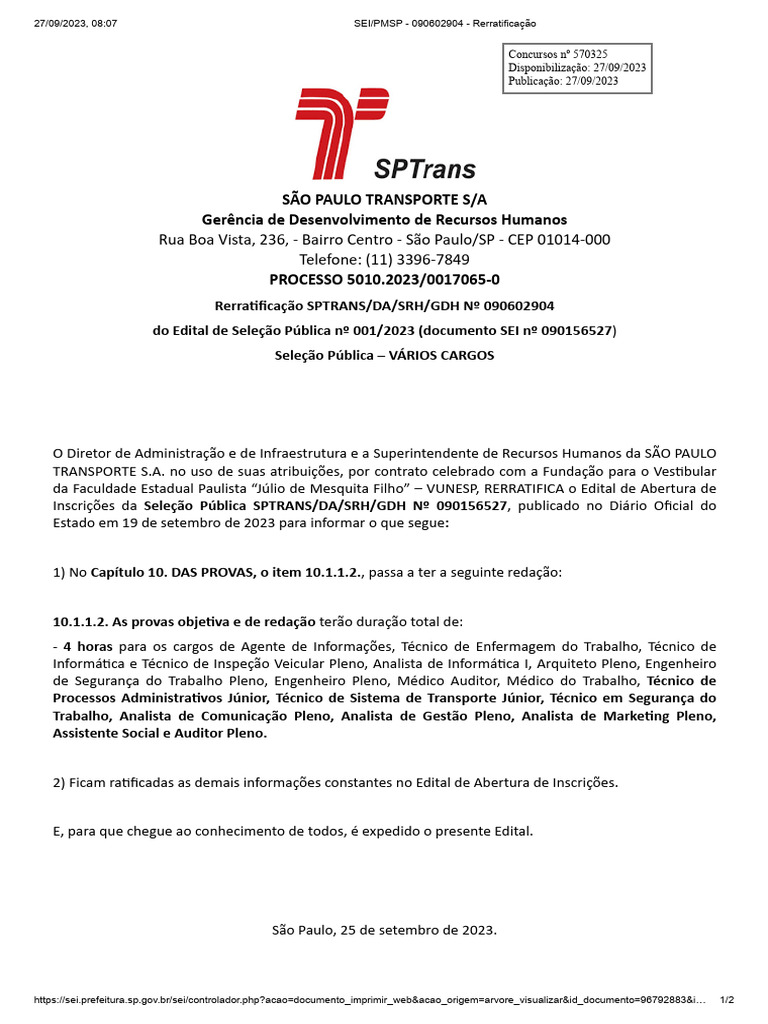 27/09/2023, 08:07 SEI/PMSP - 090602904 - Rerratificação

Concursos nº 570325
Disponibilização: 27/09/2023
Publicação: 27/09/2023

SPTrans

SÃO PAULO TRANSPORTE S/A
Gerência de Desenvolvimento de Recursos Humanos
Rua Boa Vista, 236, - Bairro Centro - São Paulo/SP - CEP 01014-000
Telefone: (11) 3396-7849
PROCESSO 5010.2023/0017065-0

Rerratificação SPTRANS/DA/SRH/GDH Nº 090602904
do Edital de Seleção Pública nº 001/2023 (documento SEI nº 090156527)
Seleção Pública – VÁRIOS CARGOS

O Diretor de Administração e de Infraestrutura e a Superintendente de Recursos Humanos da SÃO PAULO TRANSPORTE S.A. no uso de suas atribuições, por contrato celebrado com a Fundação para o Vestibular da Faculdade Estadual Paulista "Júlio de Mesquita Filho" – VUNESP, RERRATIFICA o Edital de Abertura de Inscrições da Seleção Pública SPTRANS/DA/SRH/GDH Nº 090156527, publicado no Diário Oficial do Estado em 19 de setembro de 2023 para informar o que segue:

1) No Capítulo 10. DAS PROVAS, o item 10.1.1.2., passa a ter a seguinte redação:

10.1.1.2. As provas objetiva e de redação terão duração total de:

- 4 horas para os cargos de Agente de Informações, Técnico de Enfermagem do Trabalho, Técnico de Informática e Técnico de Inspeção Veicular Pleno, Analista de Informática I, Arquiteto Pleno, Engenheiro de Segurança do Trabalho Pleno, Engenheiro Pleno, Médico Auditor, Médico do Trabalho, Técnico de Processos Administrativos Júnior, Técnico de Sistema de Transporte Júnior, Técnico em Segurança do Trabalho, Analista de Comunicação Pleno, Analista de Gestão Pleno, Analista de Marketing Pleno, Assistente Social e Auditor Pleno.

2) Ficam ratificadas as demais informações constantes no Edital de Abertura de Inscrições.

E, para que chegue ao conhecimento de todos, é expedido o presente Edital.

São Paulo, 25 de setembro de 2023.

https://sei.prefeitura.sp.gov.br/sei/controlador.php?acao=documento_imprimir_web&acao_origem=arvore_visualizar&id_documento=96792883&i... 1/2